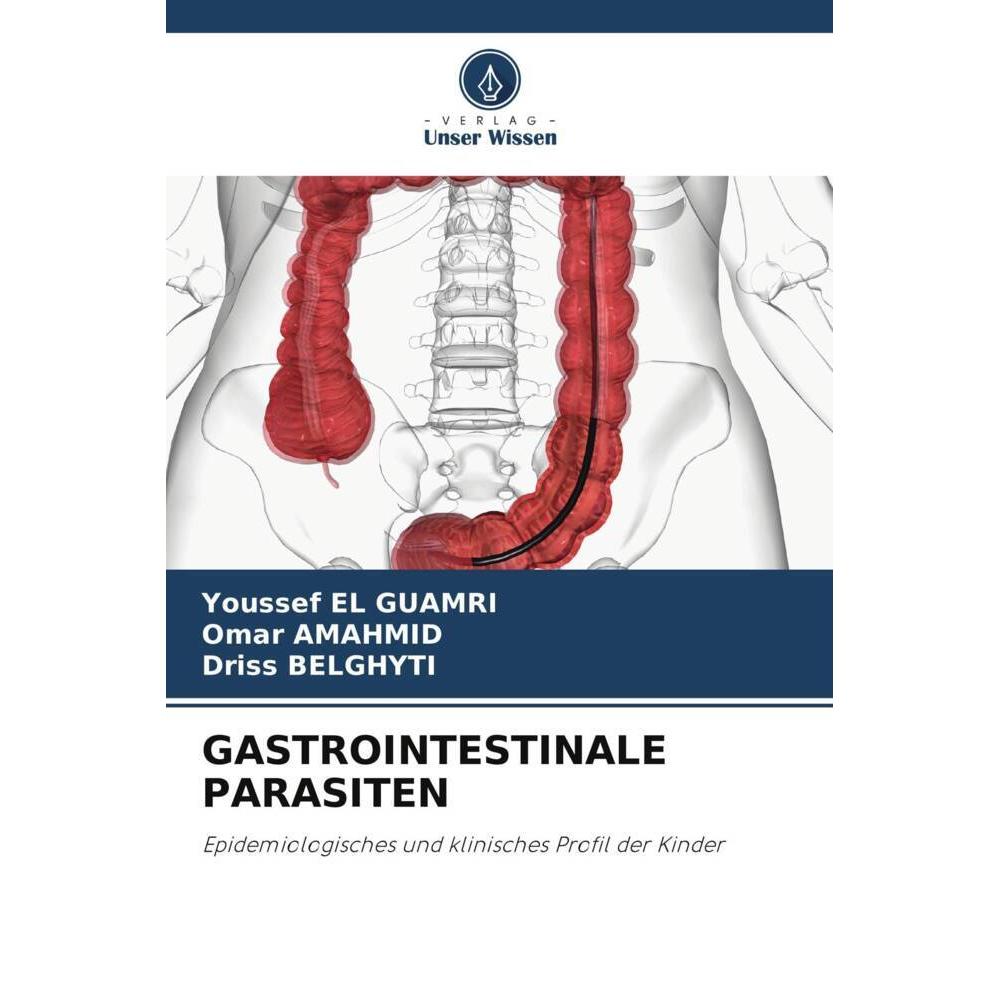 - VERLAG -
Unser Wissen

Youssef EL GUAMRI
Omar AMAHMID
Driss BELGHYTI

GASTROINTESTINALE PARASITEN

Epidemiologisches und klinisches Profil der Kinder